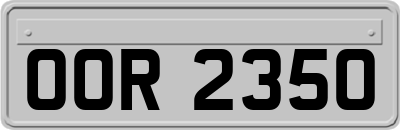 OOR 2350